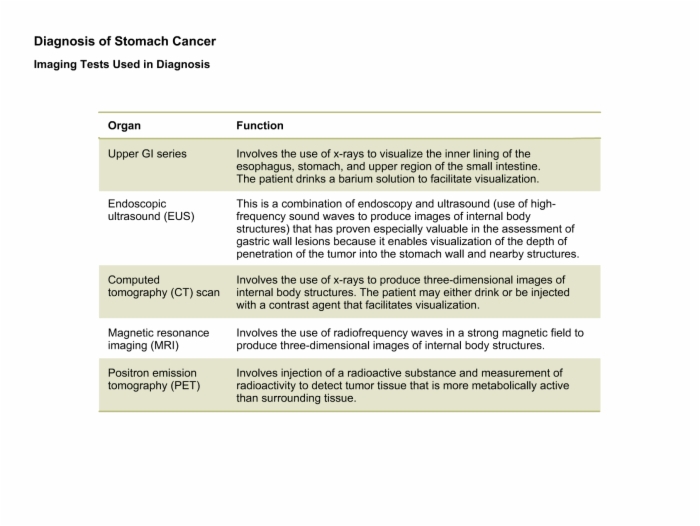 Diagnosis of Stomach Cancer

Imaging Tests Used in Diagnosis

| Organ | Function |
|---|---|
| Upper GI series | Involves the use of x-rays to visualize the inner lining of the esophagus, stomach, and upper region of the small intestine. The patient drinks a barium solution to facilitate visualization. |
| Endoscopic ultrasound (EUS) | This is a combination of endoscopy and ultrasound (use of high-frequency sound waves to produce images of internal body structures) that has proven especially valuable in the assessment of gastric wall lesions because it enables visualization of the depth of penetration of the tumor into the stomach wall and nearby structures. |
| Computed tomography (CT) scan | Involves the use of x-rays to produce three-dimensional images of internal body structures. The patient may either drink or be injected with a contrast agent that facilitates visualization. |
| Magnetic resonance imaging (MRI) | Involves the use of radiofrequency waves in a strong magnetic field to produce three-dimensional images of internal body structures. |
| Positron emission tomography (PET) | Involves injection of a radioactive substance and measurement of radioactivity to detect tumor tissue that is more metabolically active than surrounding tissue. |